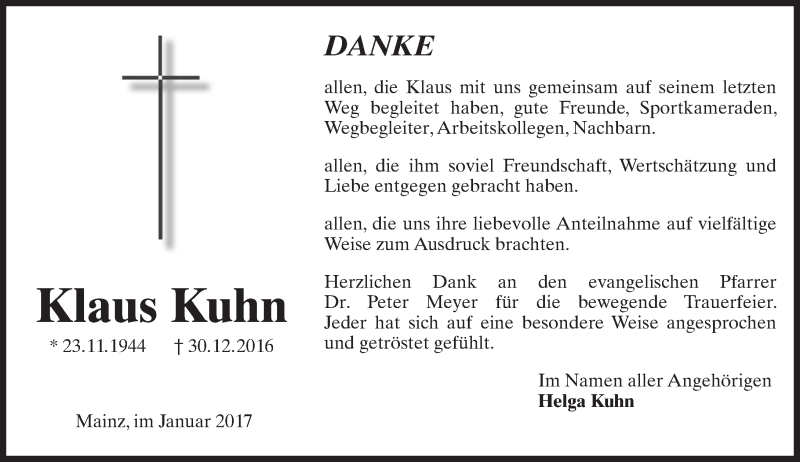 Klaus Kuhn

* 23.11.1944 † 30.12.2016

Mainz, im Januar 2017

DANKE

allen, die Klaus mit uns gemeinsam auf seinem letzten Weg begleitet haben, gute Freunde, Sportkameraden, Wegbegleiter, Arbeitskollegen, Nachbarn.

allen, die ihm soviel Freundschaft, Wertschätzung und Liebe entgegen gebracht haben.

allen, die uns ihre liebevolle Anteilnahme auf vielfältige Weise zum Ausdruck brachten.

Herzlichen Dank an den evangelischen Pfarrer Dr. Peter Meyer für die bewegende Trauerfeier. Jeder hat sich auf eine besondere Weise angesprochen und getröstet gefühlt.

Im Namen aller Angehörigen
Helga Kuhn